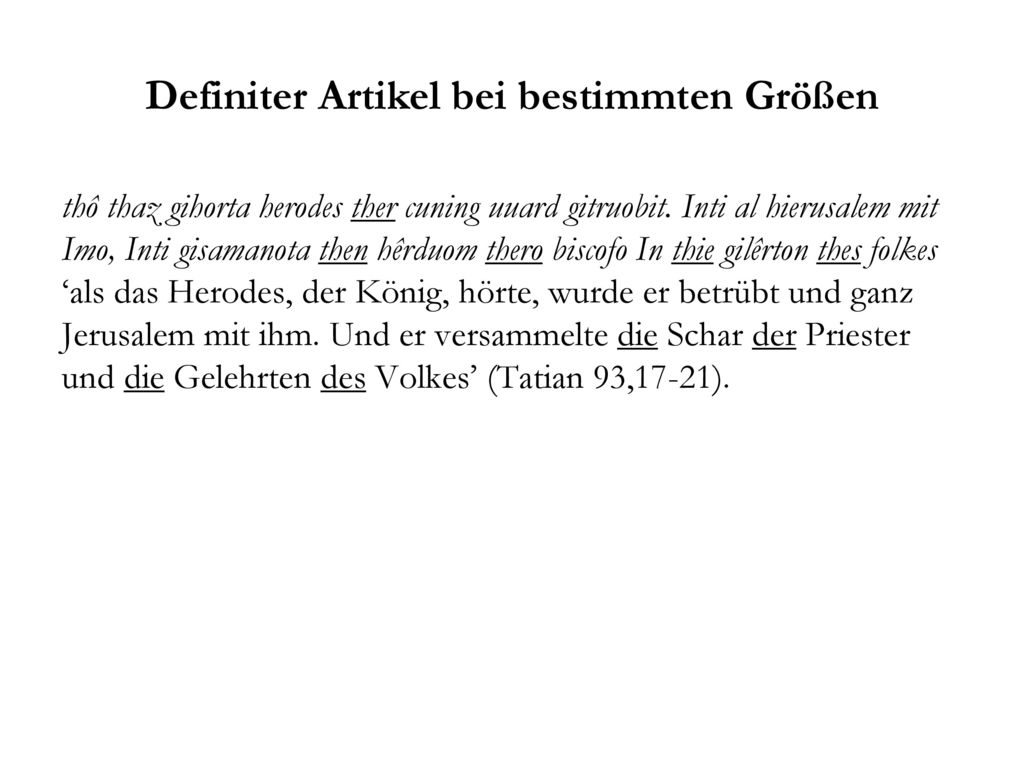 Definiter Artikel bei bestimmten Größen

thô thaz gihorta herodes ther cuning uuard gitruobit. Inti al hierusalem mit Imo, Inti gisamanota then hêrduom thero biscofo In thie gilêrton thes folkes ‘als das Herodes, der König, hörte, wurde er betrübt und ganz Jerusalem mit ihm. Und er versammelte die Schar der Priester und die Gelehrten des Volkes’ (Tatian 93,17-21).